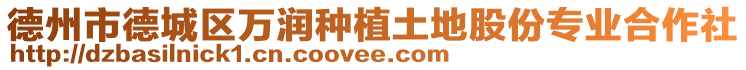 德州市德城区万润种植土地股份专业合作社
http://dzbasilnick1.cn.coovee.com